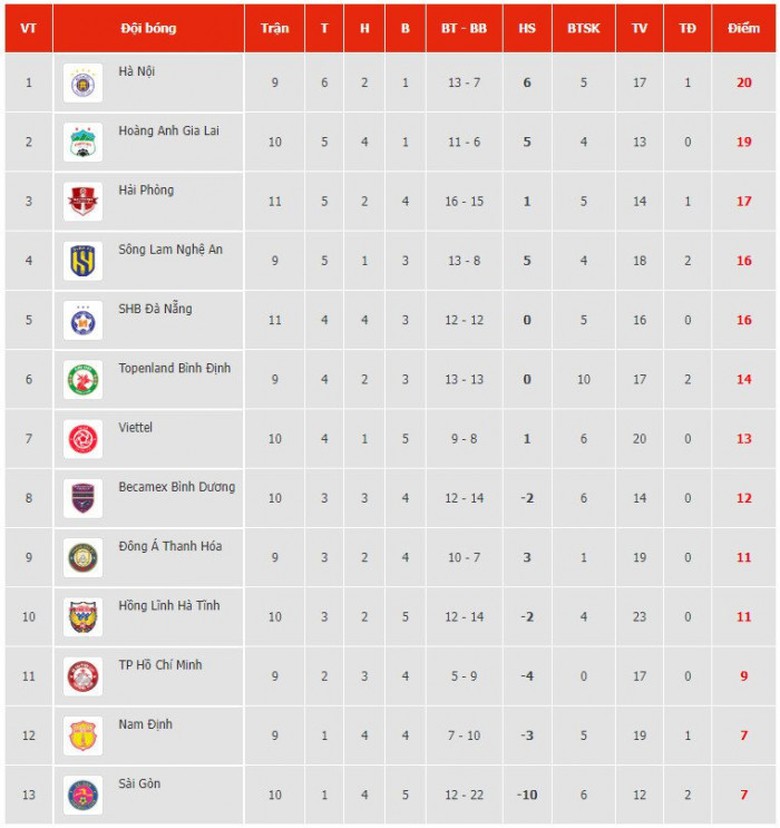 | VT | Đội bóng | Trận | T | H | B | BT - BB | HS | BTSK | TV | TĐ | Điểm |
|---|---|---|---|---|---|---|---|---|---|---|---|
| 1 | Hà Nội | 9 | 6 | 2 | 1 | 13 - 7 | 6 | 5 | 17 | 1 | 20 |
| 2 | Hoàng Anh Gia Lai | 10 | 5 | 4 | 1 | 11 - 6 | 5 | 4 | 13 | 0 | 19 |
| 3 | Hải Phòng | 11 | 5 | 2 | 4 | 16 - 15 | 1 | 5 | 14 | 1 | 17 |
| 4 | Sông Lam Nghệ An | 9 | 5 | 1 | 3 | 13 - 8 | 5 | 4 | 18 | 2 | 16 |
| 5 | SHB Đà Nẵng | 11 | 4 | 4 | 3 | 12 - 12 | 0 | 5 | 16 | 0 | 16 |
| 6 | Topenland Bình Định | 9 | 4 | 2 | 3 | 13 - 13 | 0 | 10 | 17 | 2 | 14 |
| 7 | Viettel | 10 | 4 | 1 | 5 | 9 - 8 | 1 | 6 | 20 | 0 | 13 |
| 8 | Becamex Bình Dương | 10 | 3 | 3 | 4 | 12 - 14 | -2 | 6 | 14 | 0 | 12 |
| 9 | Đông Á Thanh Hóa | 9 | 3 | 2 | 4 | 10 - 7 | 3 | 1 | 19 | 0 | 11 |
| 10 | Hồng Lĩnh Hà Tĩnh | 10 | 3 | 2 | 5 | 12 - 14 | -2 | 4 | 23 | 0 | 11 |
| 11 | TP Hồ Chí Minh | 9 | 2 | 3 | 4 | 5 - 9 | -4 | 0 | 17 | 0 | 9 |
| 12 | Nam Định | 9 | 1 | 4 | 4 | 7 - 10 | -3 | 5 | 19 | 1 | 7 |
| 13 | Sài Gòn | 10 | 1 | 4 | 5 | 12 - 22 | -10 | 6 | 12 | 2 | 7 |